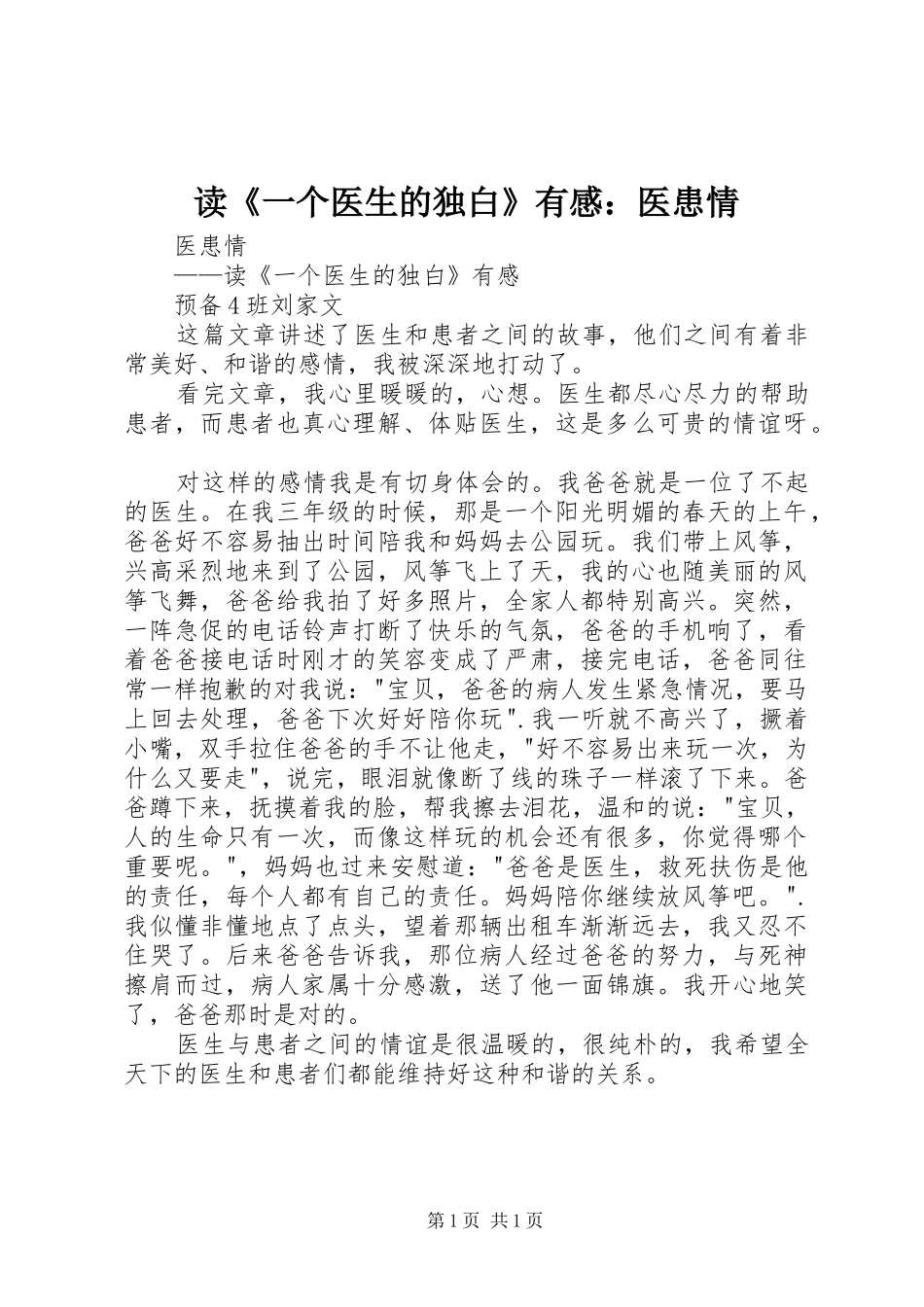 读《一个医生的独白》有感：医患情

医患情

——读《一个医生的独白》有感

预备4班刘家文

这篇文章讲述了医生和患者之间的故事，他们之间有着非常美好、和谐的感情，我被深深地打动了。

看完文章，我心里暖暖的，心想。医生都尽心尽力的帮助患者，而患者也真心理解、体贴医生，这是多么可贵的情谊呀。

对这样的感情我是有切身体会的。我爸爸就是一位了不起的医生。在我三年级的时候，那是一个阳光明媚的春天的上午，爸爸好不容易抽出时间陪我和妈妈去公园玩。我们带上风筝，兴高采烈地来到了公园，风筝飞上了天，我的心也随美丽的风筝飞舞，爸爸给我拍了好多照片，全家人都特别高兴。突然，一阵急促的电话铃声打断了快乐的气氛，爸爸的手机响了，看着爸爸接电话时刚才的笑容变成了严肃，接完电话，爸爸同往常一样抱歉的对我说："宝贝，爸爸的病人发生紧急情况，要马上回去处理，爸爸下次好好陪你玩".我一听就不高兴了，撅着小嘴，双手拉住爸爸的手不让他走，"好不容易出来玩一次，为什么又要走"，说完，眼泪就像断了线的珠子一样滚了下来。爸爸蹲下来，抚摸着我的脸，帮我擦去泪花，温和的说："宝贝，人的生命只有一次，而像这样玩的机会还有很多，你觉得哪个重要呢。"，妈妈也过来安慰道："爸爸是医生，救死扶伤是他的责任，每个人都有自己的责任。妈妈陪你继续放风筝吧。".我似懂非懂地点了点头，望着那辆出租车渐渐远去，我又忍不住哭了。后来爸爸告诉我，那位病人经过爸爸的努力，与死神擦肩而过，病人家属十分感激，送了他一面锦旗。我开心地笑了，爸爸那时是对的。

医生与患者之间的情谊是很温暖的，很纯朴的，我希望全天下的医生和患者们都能维持好这种和谐的关系。

第1页 共1页